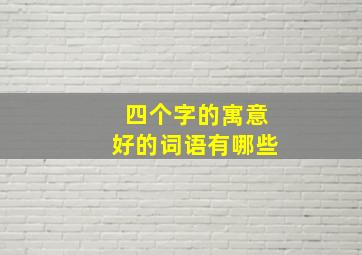 四个字的寓意
好的词语有哪些